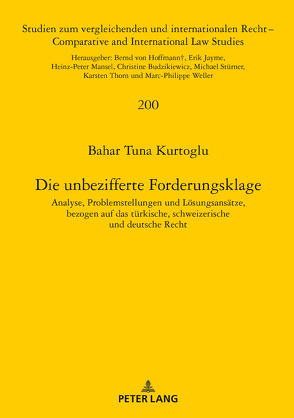 Studien zum vergleichenden und internationalen Recht – Comparative and International Law Studies

Herausgeber: Bernd von Hoffmann†, Erik Jayme, Heinz-Peter Mansel, Christine Budzikiewicz, Michael Stürner, Karsten Thorn und Marc-Philippe Weller

200

Bahar Tuna Kurtoglu

Die unbezifferte Forderungsklage

Analyse, Problemstellungen und Lösungsansätze, bezogen auf das türkische, schweizerische und deutsche Recht

PETER LANG